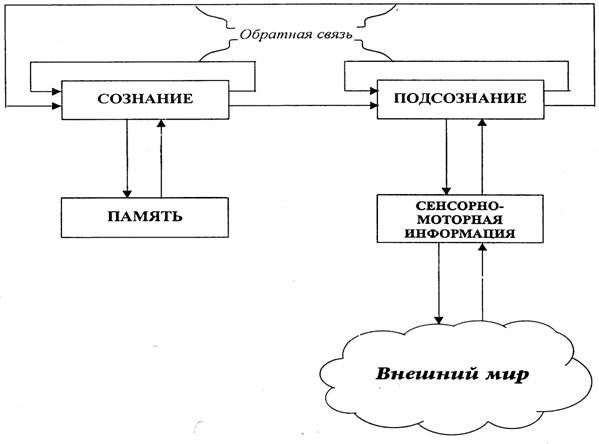 Обратная связь

СОЗНАНИЕ

ПОДСОЗНАНИЕ

ПАМЯТЬ

СЕНСОРНО-МОТОРНАЯ ИНФОРМАЦИЯ

Внешний мир